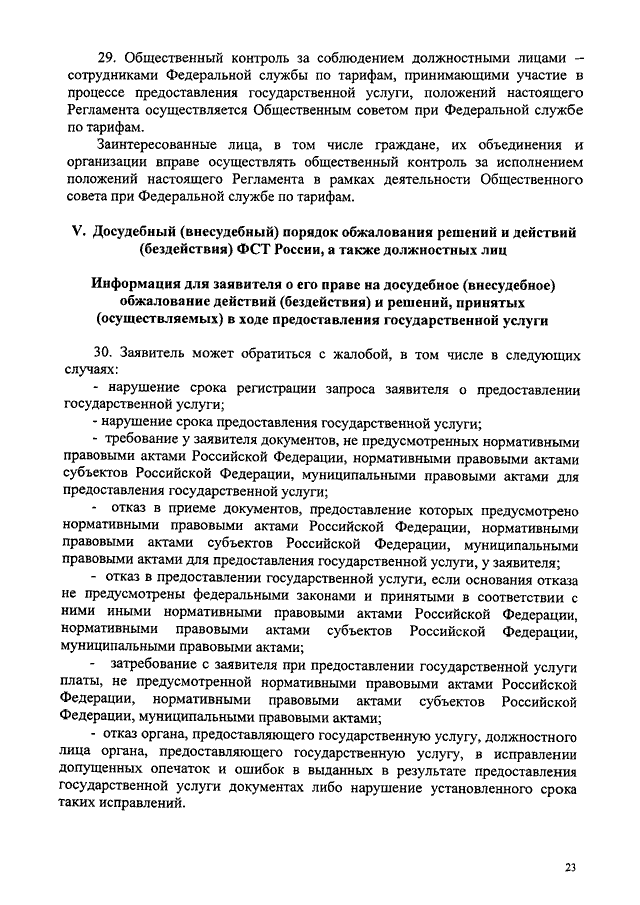 29. Общественный контроль за соблюдением должностными лицами – сотрудниками Федеральной службы по тарифам, принимающими участие в процессе предоставления государственной услуги, положений настоящего Регламента осуществляется Общественным советом при Федеральной службе по тарифам.

Заинтересованные лица, в том числе граждане, их объединения и организации вправе осуществлять общественный контроль за исполнением положений настоящего Регламента в рамках деятельности Общественного совета при Федеральной службе по тарифам.

V. Досудебный (внесудебный) порядок обжалования решений и действий (бездействия) ФСТ России, а также должностных лиц

Информация для заявителя о его праве на досудебное (внесудебное) обжалование действий (бездействия) и решений, принятых (осуществляемых) в ходе предоставления государственной услуги

30. Заявитель может обратиться с жалобой, в том числе в следующих случаях:

- нарушение срока регистрации запроса заявителя о предоставлении государственной услуги;

- нарушение срока предоставления государственной услуги;

- требование у заявителя документов, не предусмотренных нормативными правовыми актами Российской Федерации, нормативными правовыми актами субъектов Российской Федерации, муниципальными правовыми актами для предоставления государственной услуги;

- отказ в приеме документов, предоставление которых предусмотрено нормативными правовыми актами Российской Федерации, нормативными правовыми актами субъектов Российской Федерации, муниципальными правовыми актами для предоставления государственной услуги, у заявителя;

- отказ в предоставлении государственной услуги, если основания отказа не предусмотрены федеральными законами и принятыми в соответствии с ними иными нормативными правовыми актами Российской Федерации, нормативными правовыми актами субъектов Российской Федерации, муниципальными правовыми актами;

- затребование с заявителя при предоставлении государственной услуги платы, не предусмотренной нормативными правовыми актами Российской Федерации, нормативными правовыми актами субъектов Российской Федерации, муниципальными правовыми актами;

- отказ органа, предоставляющего государственную услугу, должностного лица органа, предоставляющего государственную услугу, в исправлении допущенных опечаток и ошибок в выданных в результате предоставления государственной услуги документах либо нарушение установленного срока таких исправлений.

23